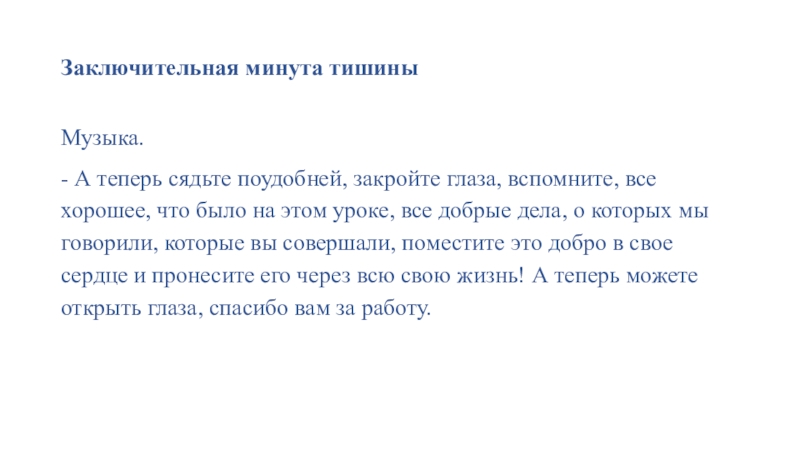 Заключительная минута тишины

Музыка.

- А теперь сядьте поудобней, закройте глаза, вспомните, все хорошее, что было на этом уроке, все добрые дела, о которых мы говорили, которые вы совершали, поместите это добро в свое сердце и пронесите его через всю свою жизнь! А теперь можете открыть глаза, спасибо вам за работу.